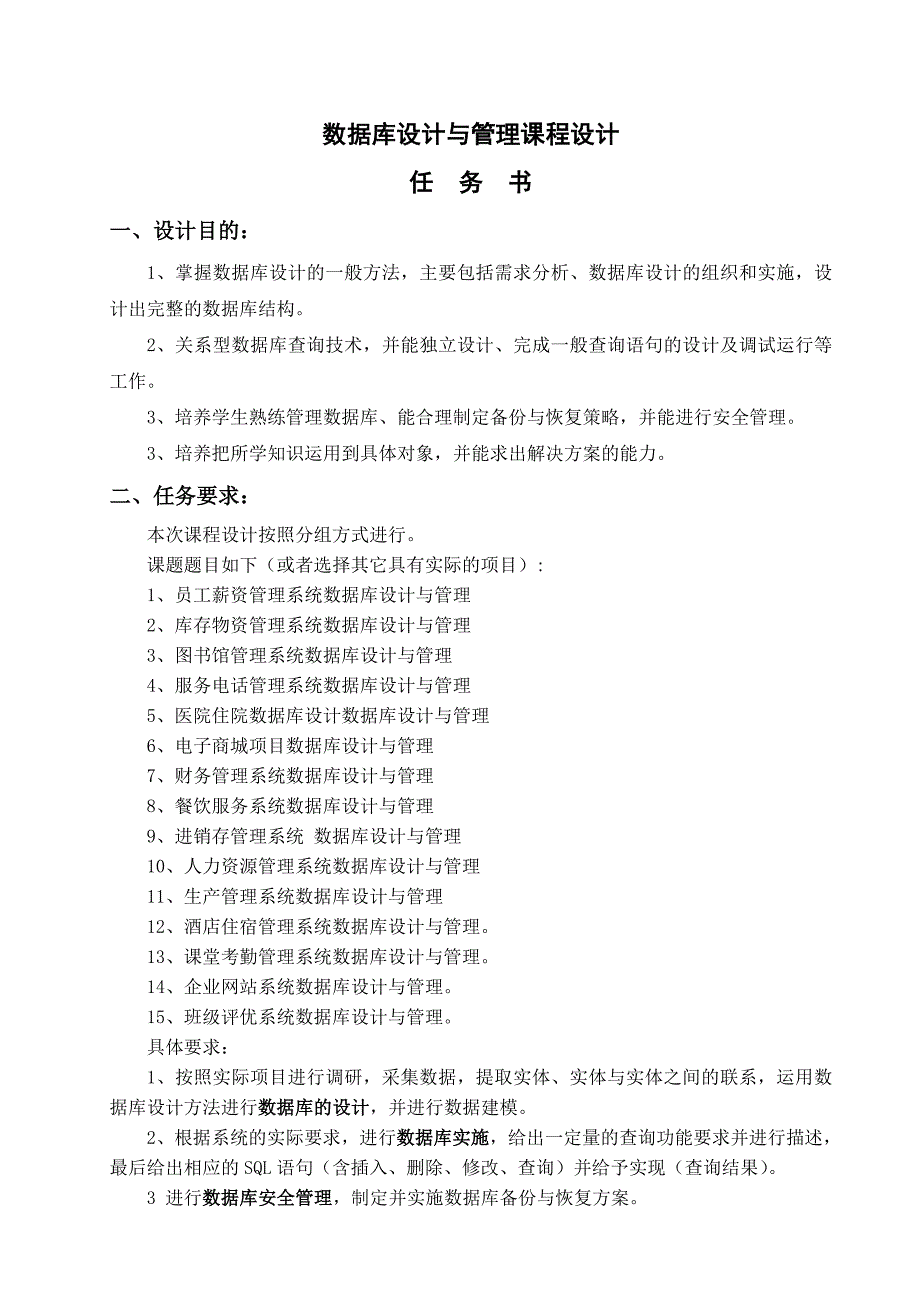 数据库设计与管理课程设计

任 务 书

一、设计目的：

1、掌握数据库设计的一般方法，主要包括需求分析、数据库设计的组织和实施，设计出完整的数据库结构。

2、关系型数据库查询技术，并能独立设计、完成一般查询语句的设计及调试运行等工作。

3、培养学生熟练管理数据库、能合理制定备份与恢复策略，并能进行安全管理。

3、培养把所学知识运用到具体对象，并能求出解决方案的能力。

二、任务要求：

本次课程设计按照分组方式进行。

课题题目如下（或者选择其它具有实际的项目）：

1、员工薪资管理系统数据库设计与管理

2、库存物资管理系统数据库设计与管理

3、图书馆管理系统数据库设计与管理

4、服务电话管理系统数据库设计与管理

5、医院住院数据库设计数据库设计与管理

6、电子商城项目数据库设计与管理

7、财务管理系统数据库设计与管理

8、餐饮服务系统数据库设计与管理

9、进销存管理系统 数据库设计与管理

10、人力资源管理系统数据库设计与管理

11、生产管理系统数据库设计与管理

12、酒店住宿管理系统数据库设计与管理。

13、课堂考勤管理系统数据库设计与管理。

14、企业网站系统数据库设计与管理。

15、班级评优系统数据库设计与管理。

具体要求：

1、按照实际项目进行调研，采集数据，提取实体、实体与实体之间的联系，运用数据库设计方法进行数据库的设计，并进行数据建模。

2、根据系统的实际要求，进行数据库实施，给出一定量的查询功能要求并进行描述，最后给出相应的SQL语句（含插入、删除、修改、查询）并给予实现（查询结果）。

3 进行数据库安全管理，制定并实施数据库备份与恢复方案。